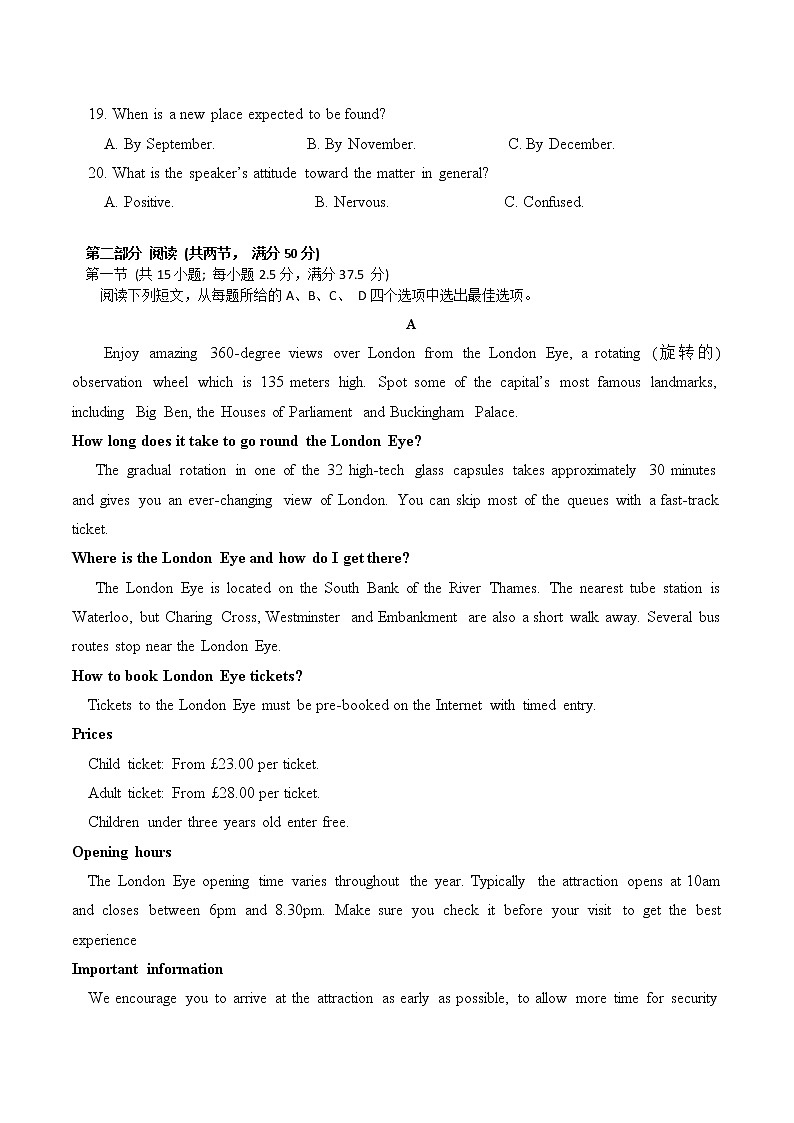 19. When is a new place expected to be found?

A. By September. B. By November. C. By December.

20. What is the speaker's attitude toward the matter in general?

A. Positive. B. Nervous. C. Confused.

第二部分 阅读 (共两节， 满分 50 分)
第一节 (共 15 小题; 每小题 2.5 分，满分 37.5 分)
阅读下列短文，从每题所给的 A、B、C、 D 四个选项中选出最佳选项。

A

Enjoy amazing 360-degree views over London from the London Eye, a rotating (旋转的) observation wheel which is 135 meters high. Spot some of the capital's most famous landmarks, including Big Ben, the Houses of Parliament and Buckingham Palace.

How long does it take to go round the London Eye?

The gradual rotation in one of the 32 high-tech glass capsules takes approximately 30 minutes and gives you an ever-changing view of London. You can skip most of the queues with a fast-track ticket.

Where is the London Eye and how do I get there?

The London Eye is located on the South Bank of the River Thames. The nearest tube station is Waterloo, but Charing Cross, Westminster and Embankment are also a short walk away. Several bus routes stop near the London Eye.

How to book London Eye tickets?

Tickets to the London Eye must be pre-booked on the Internet with timed entry.

Prices

Child ticket: From £23.00 per ticket.

Adult ticket: From £28.00 per ticket.

Children under three years old enter free.

Opening hours

The London Eye opening time varies throughout the year. Typically the attraction opens at 10am and closes between 6pm and 8.30pm. Make sure you check it before your visit to get the best experience

Important information

We encourage you to arrive at the attraction as early as possible, to allow more time for security